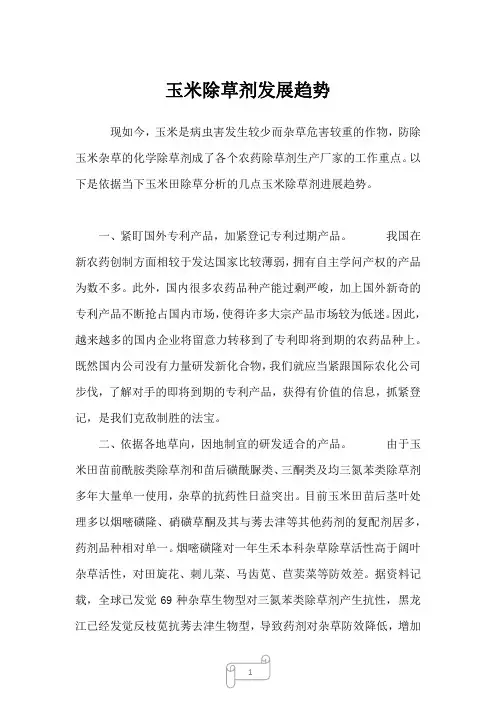 玉米除草剂发展趋势

现如今，玉米是病虫害发生较少而杂草危害较重的作物，防除玉米杂草的化学除草剂成了各个农药除草剂生产厂家的工作重点。以下是依据当下玉米田除草分析的几点玉米除草剂进展趋势。

一、紧盯国外专利产品，加紧登记专利过期产品。　　我国在新农药创制方面相较于发达国家比较薄弱，拥有自主学问产权的产品为数不多。此外，国内很多农药品种产能过剩严峻，加上国外新奇的专利产品不断抢占国内市场，使得许多大宗产品市场较为低迷。因此，越来越多的国内企业将留意力转移到了专利即将到期的农药品种上。既然国内公司没有力量研发新化合物，我们就应当紧跟国际农化公司步伐，了解对手的即将到期的专利产品，获得有价值的信息，抓紧登记，是我们克敌制胜的法宝。

二、依据各地草向，因地制宜的研发适合的产品。　　由于玉米田苗前酰胺类除草剂和苗后磺酰脲类、三酮类及均三氮苯类除草剂多年大量单一使用，杂草的抗药性日益突出。目前玉米田苗后茎叶处理多以烟嘧磺隆、硝磺草酮及其与莠去津等其他药剂的复配剂居多，药剂品种相对单一。烟嘧磺隆对一年生禾本科杂草除草活性高于阔叶杂草活性，对田旋花、刺儿菜、马齿苋、苣荬菜等防效差。据资料记载，全球已发觉 69 种杂草生物型对三氮苯类除草剂产生抗性，黑龙江已经发觉反枝苋抗莠去津生物型，导致药剂对杂草防效降低，增加

1